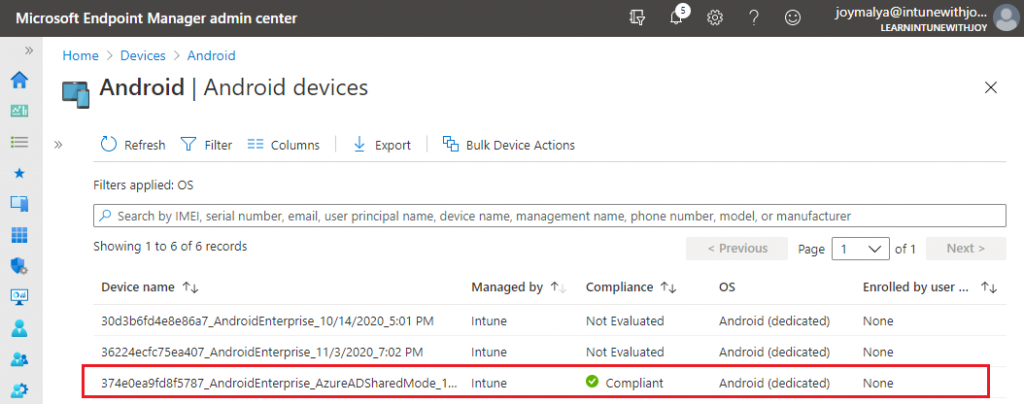 Microsoft Endpoint Manager admin center

5

joymalya@intunewithjo...
LEARNINTUNEWITHJOY

Home > Devices > Android

Android | Android devices

Refresh  Filter  Columns  Export  Bulk Device Actions

Filters applied: OS

Search by IMEI, serial number, email, user principal name, device name, management name, phone number, model, or manufacturer

Showing 1 to 6 of 6 records

< Previous  Page 1 of 1  Next >

| Device name | Managed by | Compliance | OS | Enrolled by user ... |
|---|---|---|---|---|
| 30d3b6fd4e8e86a7_AndroidEnterprise_10/14/2020_5:01 PM | Intune | Not Evaluated | Android (dedicated) | None |
| 36224ecfc75ea407_AndroidEnterprise_11/3/2020_7:02 PM | Intune | Not Evaluated | Android (dedicated) | None |
| 374e0ea9fd8f5787_AndroidEnterprise_AzureADSharedMode_1... | Intune | Compliant | Android (dedicated) | None |